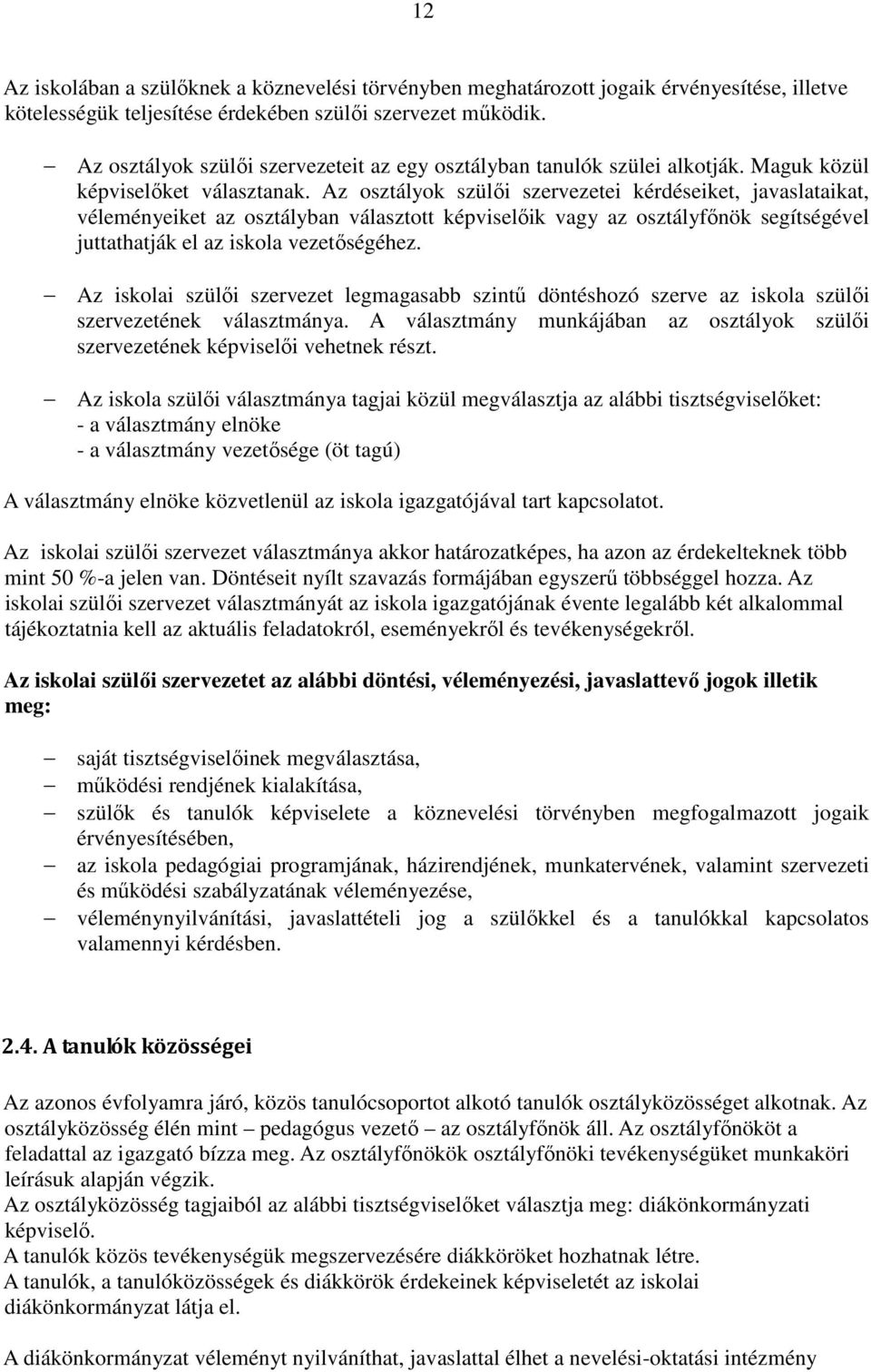 12

Az iskolában a szülőknek a köznevelési törvényben meghatározott jogaik érvényesítése, illetve kötelességük teljesítése érdekében szülői szervezet működik.

– Az osztályok szülői szervezeteit az egy osztályban tanulók szülei alkotják. Maguk közül képviselőket választanak. Az osztályok szülői szervezetei kérdéseiket, javaslataikat, véleményeiket az osztályban választott képviselőik vagy az osztályfőnök segítségével juttathatják el az iskola vezetőségéhez.

– Az iskolai szülői szervezet legmagasabb szintű döntéshozó szerve az iskola szülői szervezetének választmánya. A választmány munkájában az osztályok szülői szervezetének képviselői vehetnek részt.

– Az iskola szülői választmánya tagjai közül megválasztja az alábbi tisztségviselőket:
- a választmány elnöke
- a választmány vezetősége (öt tagú)

A választmány elnöke közvetlenül az iskola igazgatójával tart kapcsolatot.

Az iskolai szülői szervezet választmánya akkor határozatképes, ha azon az érdekelteknek több mint 50 %-a jelen van. Döntéseit nyílt szavazás formájában egyszerű többséggel hozza. Az iskolai szülői szervezet választmányát az iskola igazgatójának évente legalább két alkalommal tájékoztatnia kell az aktuális feladatokról, eseményekről és tevékenységekről.

Az iskolai szülői szervezetet az alábbi döntési, véleményezési, javaslattevő jogok illetik meg:

– saját tisztségviselőinek megválasztása,
– működési rendjének kialakítása,
– szülők és tanulók képviselete a köznevelési törvényben megfogalmazott jogaik érvényesítésében,
– az iskola pedagógiai programjának, házirendjének, munkatervének, valamint szervezeti és működési szabályzatának véleményezése,
– véleménynyilvánítási, javaslattételi jog a szülőkkel és a tanulókkal kapcsolatos valamennyi kérdésben.

2.4. A tanulók közösségei

Az azonos évfolyamra járó, közös tanulócsoportot alkotó tanulók osztályközösséget alkotnak. Az osztályközösség élén mint – pedagógus vezető – az osztályfőnök áll. Az osztályfőnököt a feladattal az igazgató bízza meg. Az osztályfőnökök osztályfőnöki tevékenységüket munkaköri leírásuk alapján végzik.
Az osztályközösség tagjaiból az alábbi tisztségviselőket választja meg: diákönkormányzati képviselő.
A tanulók közös tevékenységük megszervezésére diákköröket hozhatnak létre.
A tanulók, a tanulóközösségek és diákkörök érdekeinek képviseletét az iskolai diákönkormányzat látja el.

A diákönkormányzat véleményt nyilváníthat, javaslattal élhet a nevelési-oktatási intézmény